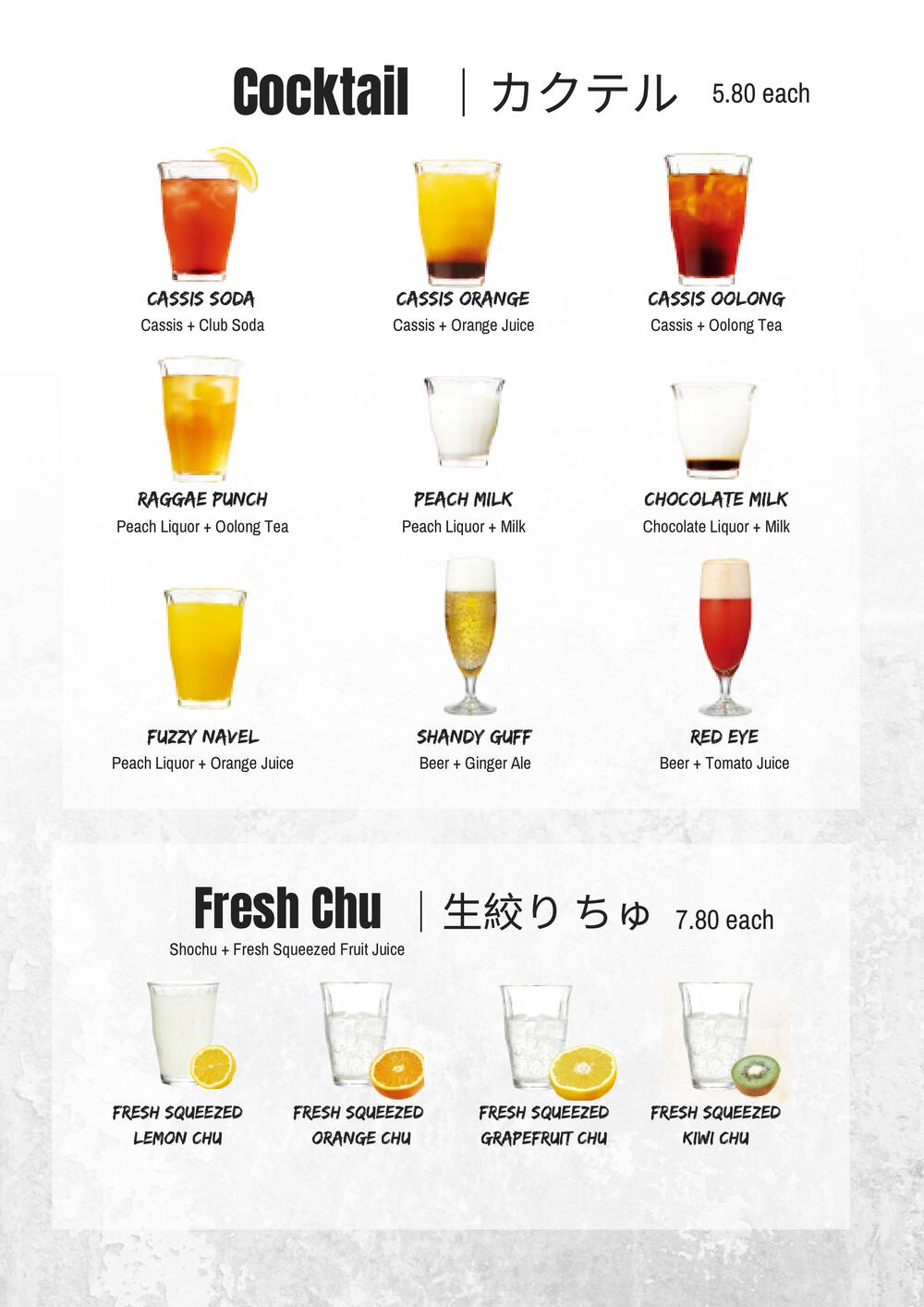 Cocktail | カクテル 5.80 each

CASSIS SODA
Cassis + Club Soda

CASSIS ORANGE
Cassis + Orange Juice

CASSIS OOLONG
Cassis + Oolong Tea

RAGGAE PUNCH
Peach Liquor + Oolong Tea

PEACH MILK
Peach Liquor + Milk

CHOCOLATE MILK
Chocolate Liquor + Milk

FUZZY NAVEL
Peach Liquor + Orange Juice

SHANDY GUFF
Beer + Ginger Ale

RED EYE
Beer + Tomato Juice

Fresh Chu | 生絞りちゅ 7.80 each
Shochu + Fresh Squeezed Fruit Juice

FRESH SQUEEZED
LEMON CHU

FRESH SQUEEZED
ORANGE CHU

FRESH SQUEEZED
GRAPEFRUIT CHU

FRESH SQUEEZED
KIWI CHU